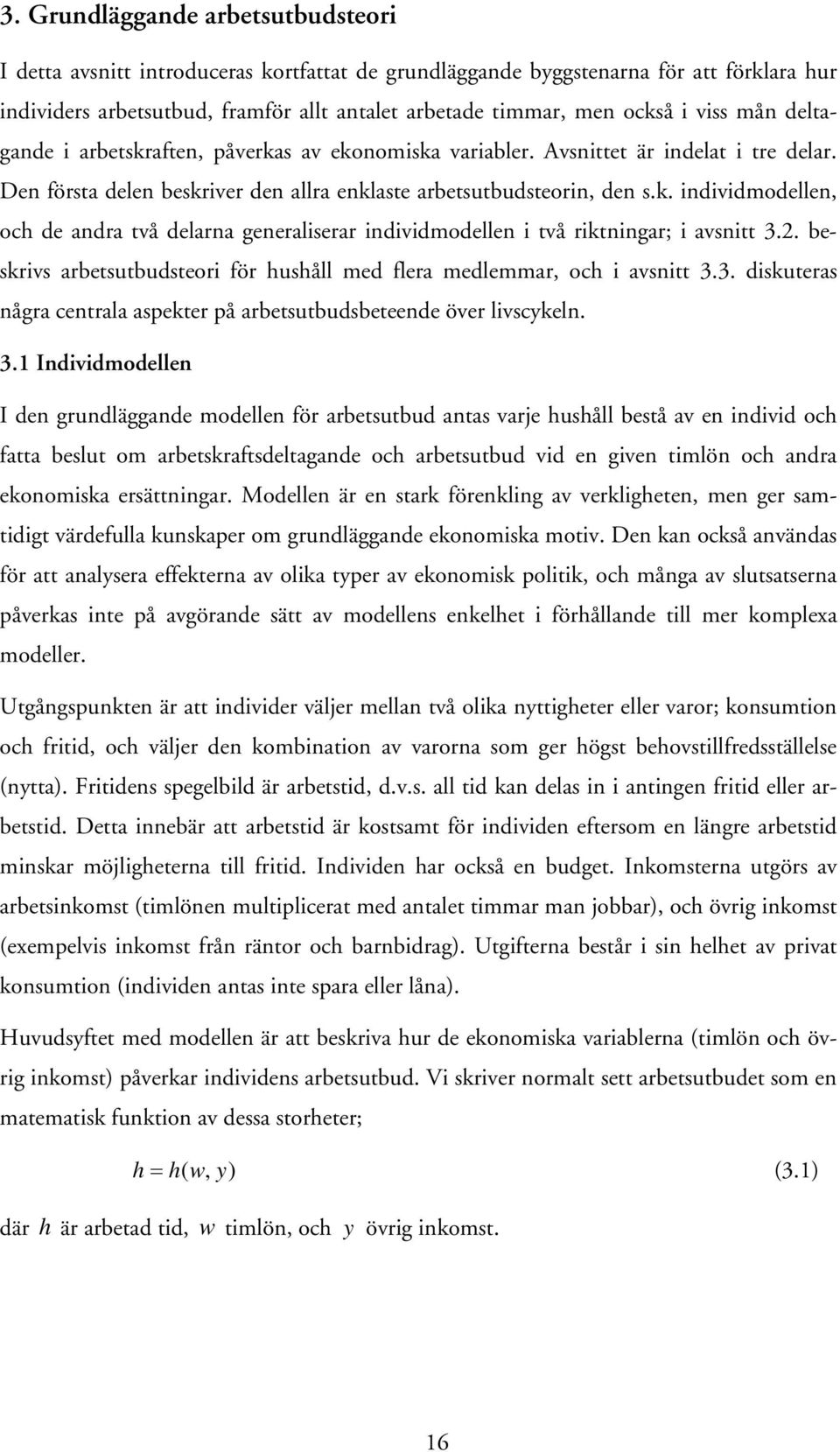 3. Grundläggande arbetsutbudsteori

I detta avsnitt introduceras kortfattat de grundläggande byggstenarna för att förklara hur individers arbetsutbud, framför allt antalet arbetade timmar, men också i viss mån deltagande i arbetskraften, påverkas av ekonomiska variabler. Avsnittet är indelat i tre delar. Den första delen beskriver den allra enklaste arbetsutbudsteorin, den s.k. individmodellen, och de andra två delarna generaliserar individmodellen i två riktningar; i avsnitt 3.2. beskrivs arbetsutbudsteori för hushåll med flera medlemmar, och i avsnitt 3.3. diskuteras några centrala aspekter på arbetsutbudsbeteende över livscykeln.

3.1 Individmodellen

I den grundläggande modellen för arbetsutbud antas varje hushåll bestå av en individ och fatta beslut om arbetskraftsdeltagande och arbetsutbud vid en given timlön och andra ekonomiska ersättningar. Modellen är en stark förenkling av verkligheten, men ger samtidigt värdefulla kunskaper om grundläggande ekonomiska motiv. Den kan också användas för att analysera effekterna av olika typer av ekonomisk politik, och många av slutsatserna påverkas inte på avgörande sätt av modellens enkelhet i förhållande till mer komplexa modeller.

Utgångspunkten är att individer väljer mellan två olika nyttigheter eller varor; konsumtion och fritid, och väljer den kombination av varorna som ger högst behovstillfredsställelse (nytta). Fritidens spegelbild är arbetstid, d.v.s. all tid kan delas in i antingen fritid eller arbetstid. Detta innebär att arbetstid är kostsamt för individen eftersom en längre arbetstid minskar möjligheterna till fritid. Individen har också en budget. Inkomsterna utgörs av arbetsinkomst (timlönen multiplicerat med antalet timmar man jobbar), och övrig inkomst (exempelvis inkomst från räntor och barnbidrag). Utgifterna består i sin helhet av privat konsumtion (individen antas inte spara eller låna).

Huvudsyftet med modellen är att beskriva hur de ekonomiska variablerna (timlön och övrig inkomst) påverkar individens arbetsutbud. Vi skriver normalt sett arbetsutbudet som en matematisk funktion av dessa storheter;

$h = h(w, y)$ (3.1)

där $h$ är arbetad tid, $w$ timlön, och $y$ övrig inkomst.

16